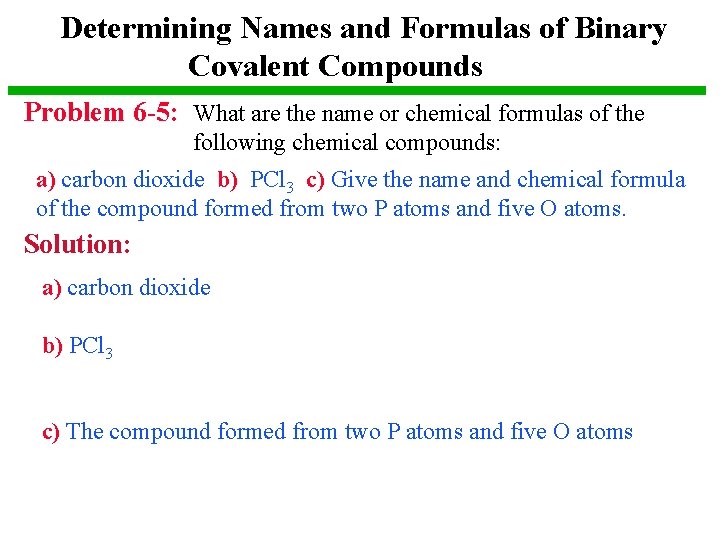 Determining Names and Formulas of Binary Covalent Compounds

Problem 6-5: What are the name or chemical formulas of the following chemical compounds:

a) carbon dioxide b) $PCl_3$ c) Give the name and chemical formula of the compound formed from two P atoms and five O atoms.

Solution:

a) carbon dioxide

b) $PCl_3$

c) The compound formed from two P atoms and five O atoms